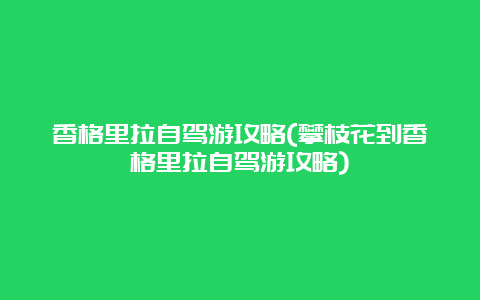 香格里拉自驾游攻略(攀枝花到香格里拉自驾游攻略)